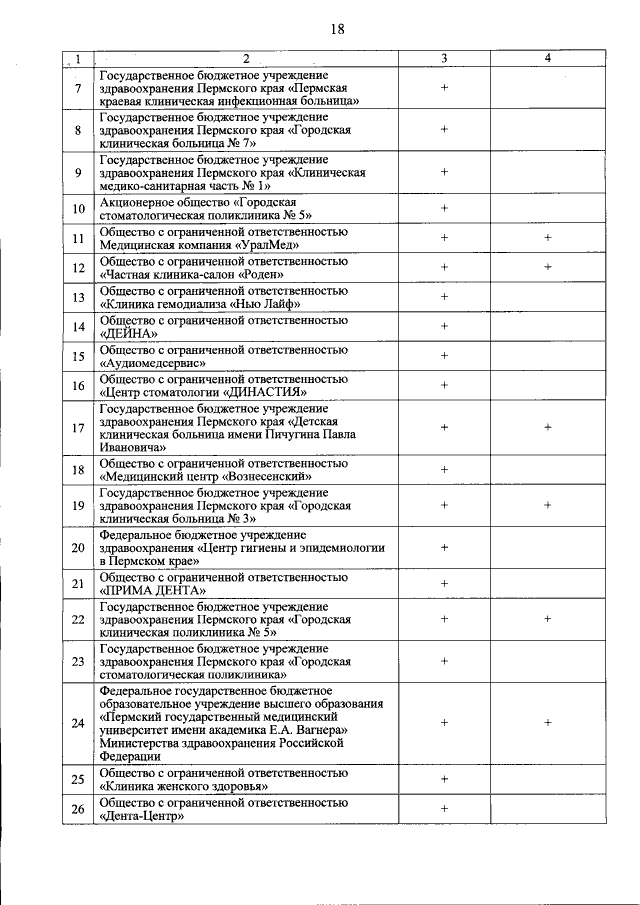 18

| 1 | 2 | 3 | 4 |
|---|---|---|---|
| 7 | Государственное бюджетное учреждение здравоохранения Пермского края «Пермская краевая клиническая инфекционная больница» | + | |
| 8 | Государственное бюджетное учреждение здравоохранения Пермского края «Городская клиническая больница № 7» | + | |
| 9 | Государственное бюджетное учреждение здравоохранения Пермского края «Клиническая медико-санитарная часть № 1» | + | |
| 10 | Акционерное общество «Городская стоматологическая поликлиника № 5» | + | |
| 11 | Общество с ограниченной ответственностью Медицинская компания «УралМед» | + | + |
| 12 | Общество с ограниченной ответственностью «Частная клиника-салон «Роден» | + | + |
| 13 | Общество с ограниченной ответственностью «Клиника гемодиализа «Нью Лайф» | + | |
| 14 | Общество с ограниченной ответственностью «ДЕЙНА» | + | |
| 15 | Общество с ограниченной ответственностью «Аудиомедсервис» | + | |
| 16 | Общество с ограниченной ответственностью «Центр стоматологии «ДИНАСТИЯ» | + | |
| 17 | Государственное бюджетное учреждение здравоохранения Пермского края «Детская клиническая больница имени Пичугина Павла Ивановича» | + | + |
| 18 | Общество с ограниченной ответственностью «Медицинский центр «Вознесенский» | + | |
| 19 | Государственное бюджетное учреждение здравоохранения Пермского края «Городская клиническая больница № 3» | + | + |
| 20 | Федеральное бюджетное учреждение здравоохранения «Центр гигиены и эпидемиологии в Пермском крае» | + | |
| 21 | Общество с ограниченной ответственностью «ПРИМА ДЕНТА» | + | |
| 22 | Государственное бюджетное учреждение здравоохранения Пермского края «Городская клиническая поликлиника № 5» | + | + |
| 23 | Государственное бюджетное учреждение здравоохранения Пермского края «Городская стоматологическая поликлиника» | + | |
| 24 | Федеральное государственное бюджетное образовательное учреждение высшего образования «Пермский государственный медицинский университет имени академика Е.А. Вагнера» Министерства здравоохранения Российской Федерации | + | + |
| 25 | Общество с ограниченной ответственностью «Клиника женского здоровья» | + | |
| 26 | Общество с ограниченной ответственностью «Дента-Центр» | + | |